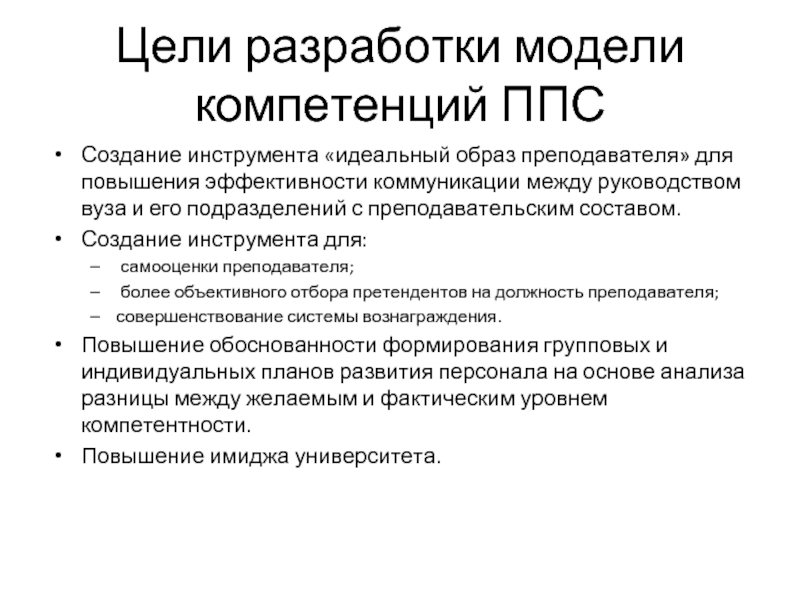 Цели разработки модели компетенций ППС

• Создание инструмента «идеальный образ преподавателя» для повышения эффективности коммуникации между руководством вуза и его подразделений с преподавательским составом.
• Создание инструмента для:
– самооценки преподавателя;
– более объективного отбора претендентов на должность преподавателя;
– совершенствование системы вознаграждения.
• Повышение обоснованности формирования групповых и индивидуальных планов развития персонала на основе анализа разницы между желаемым и фактическим уровнем компетентности.
• Повышение имиджа университета.